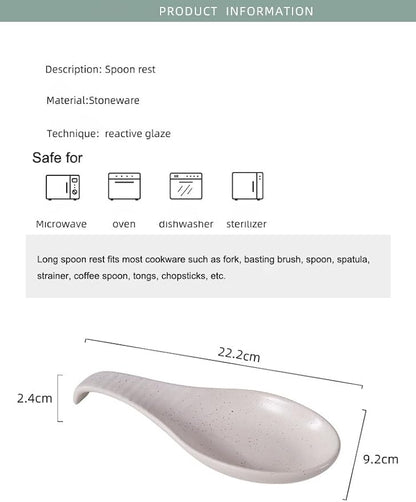 PRODUCT INFORMATION

Description: Spoon rest

Material:Stoneware

Technique: reactive glaze

Safe for

Microwave

oven

dishwasher

sterilizer

Long spoon rest fits most cookware such as fork, basting brush, spoon, spatula, strainer, coffee spoon, tongs, chopsticks, etc.

22.2cm

2.4cm

9.2cm